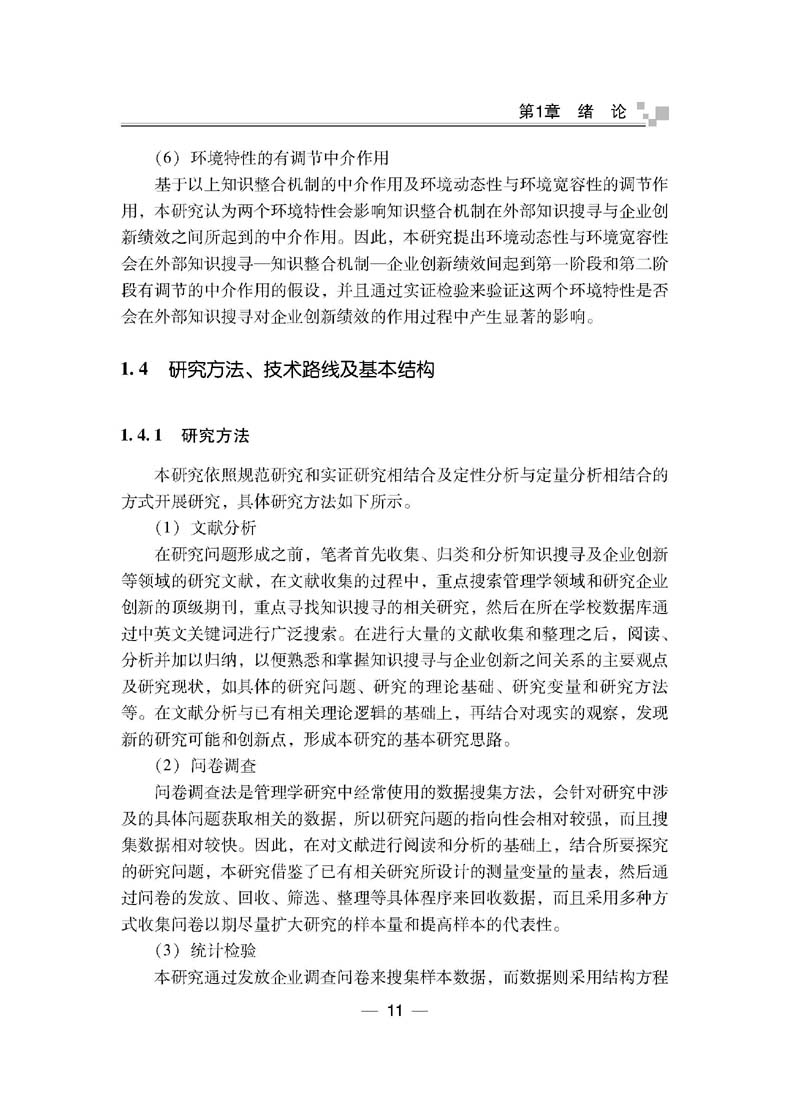 第1章　绪　论

（6）环境特性的有调节中介作用

基于以上知识整合机制的中介作用及环境动态性与环境宽容性的调节作用，本研究认为两个环境特性会影响知识整合机制在外部知识搜寻与企业创新绩效之间所起到的中介作用。因此，本研究提出环境动态性与环境宽容性会在外部知识搜寻—知识整合机制—企业创新绩效间起到第一阶段和第二阶段有调节的中介作用的假设，并且通过实证检验来验证这两个环境特性是否会在外部知识搜寻对企业创新绩效的作用过程中产生显著的影响。

1.4　研究方法、技术路线及基本结构

1.4.1　研究方法

本研究依照规范研究和实证研究相结合及定性分析与定量分析相结合的方式开展研究，具体研究方法如下所示。

（1）文献分析

在研究问题形成之前，笔者首先收集、归类和分析知识搜寻及企业创新等领域的研究文献，在文献收集的过程中，重点搜索管理学领域和研究企业创新的顶级期刊，重点寻找知识搜寻的相关研究，然后在所在学校数据库通过中英文关键词进行广泛搜索。在进行大量的文献收集和整理之后，阅读、分析并加以归纳，以便熟悉和掌握知识搜寻与企业创新之间关系的主要观点及研究现状，如具体的研究问题、研究的理论基础、研究变量和研究方法等。在文献分析与已有相关理论逻辑的基础上，再结合对现实的观察，发现新的研究可能和创新点，形成本研究的基本研究思路。

（2）问卷调查

问卷调查法是管理学研究中经常使用的数据搜集方法，会针对研究中涉及的具体问题获取相关的数据，所以研究问题的指向性会相对较强，而且搜集数据相对较快。因此，在对文献进行阅读和分析的基础上，结合所要探究的研究问题，本研究借鉴了已有相关研究所设计的测量变量的量表，然后通过问卷的发放、回收、筛选、整理等具体程序来回收数据，而且采用多种方式收集问卷以期尽量扩大研究的样本量和提高样本的代表性。

（3）统计检验

本研究通过发放企业调查问卷来搜集样本数据，而数据则采用结构方程

— 11 —